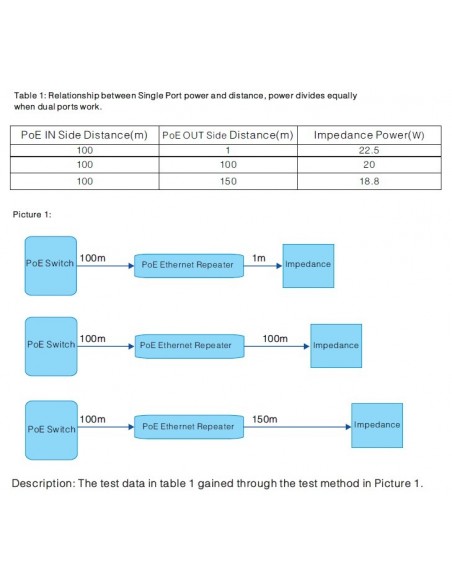 Table 1: Relationship between Single Port power and distance, power divides equally when dual ports work.

| PoE IN Side Distance(m) | PoE OUT Side Distance(m) | Impedance Power(W) |
|---|---|---|
| 100 | 1 | 22.5 |
| 100 | 100 | 20 |
| 100 | 150 | 18.8 |

Picture 1:

PoE Switch
100m
PoE Ethernet Repeater
1m
Impedance

PoE Switch
100m
PoE Ethernet Repeater
100m
Impedance

PoE Switch
100m
PoE Ethernet Repeater
150m
Impedance

Description: The test data in table 1 gained through the test method in Picture 1.